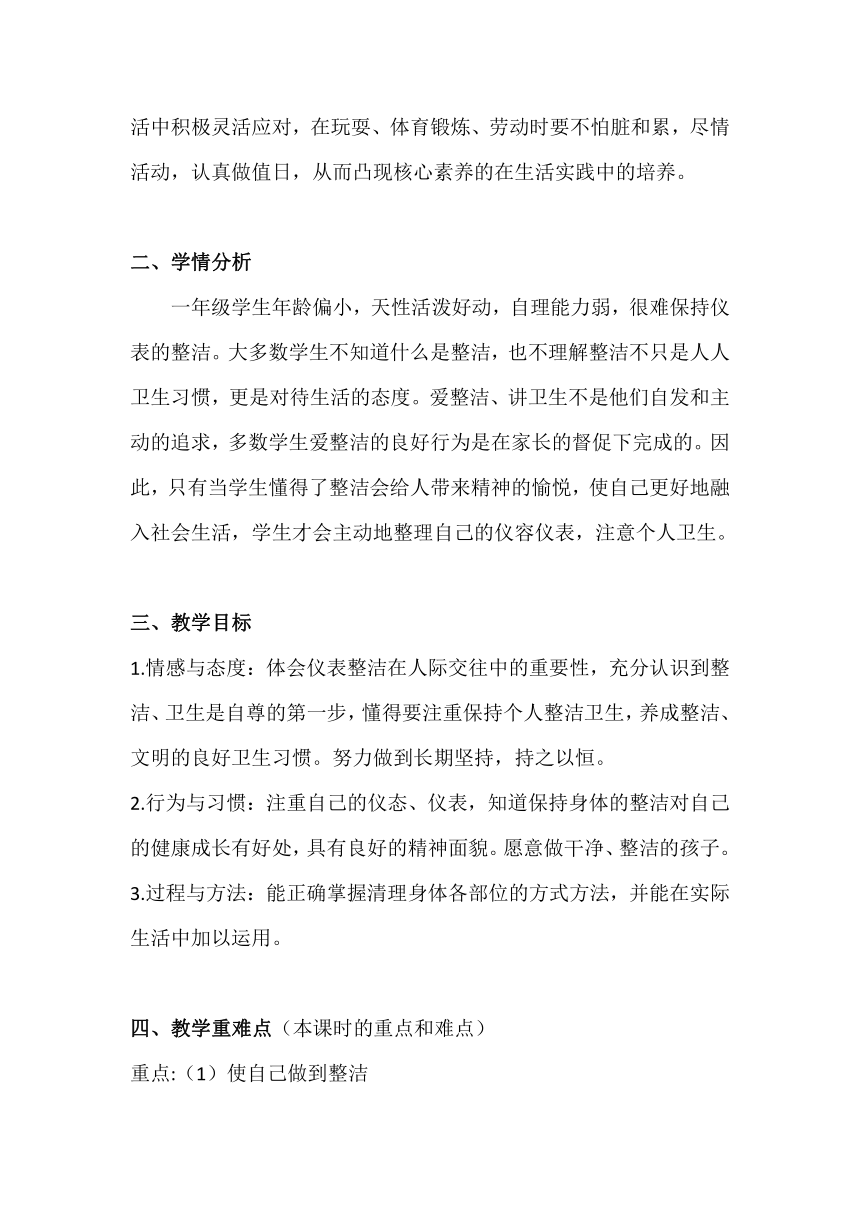 活中积极灵活应对，在玩耍、体育锻炼、劳动时要不怕脏和累，尽情活动，认真做值日，从而凸现核心素养的在生活实践中的培养。

二、学情分析

一年级学生年龄偏小，天性活泼好动，自理能力弱，很难保持仪表的整洁。大多数学生不知道什么是整洁，也不理解整洁不只是人人卫生习惯，更是对待生活的态度。爱整洁、讲卫生不是他们自发和主动的追求，多数学生爱整洁的良好行为是在家长的督促下完成的。因此，只有当学生懂得了整洁会给人带来精神的愉悦，使自己更好地融入社会生活，学生才会主动地整理自己的仪容仪表，注意个人卫生。

三、教学目标

1.情感与态度：体会仪表整洁在人际交往中的重要性，充分认识到整洁、卫生是自尊的第一步，懂得要注重保持个人整洁卫生，养成整洁、文明的良好卫生习惯。努力做到长期坚持，持之以恒。
2.行为与习惯：注重自己的仪态、仪表，知道保持身体的整洁对自己的健康成长有好处，具有良好的精神面貌。愿意做干净、整洁的孩子。
3.过程与方法：能正确掌握清理身体各部位的方式方法，并能在实际生活中加以运用。

四、教学重难点（本课时的重点和难点）

重点:（1）使自己做到整洁